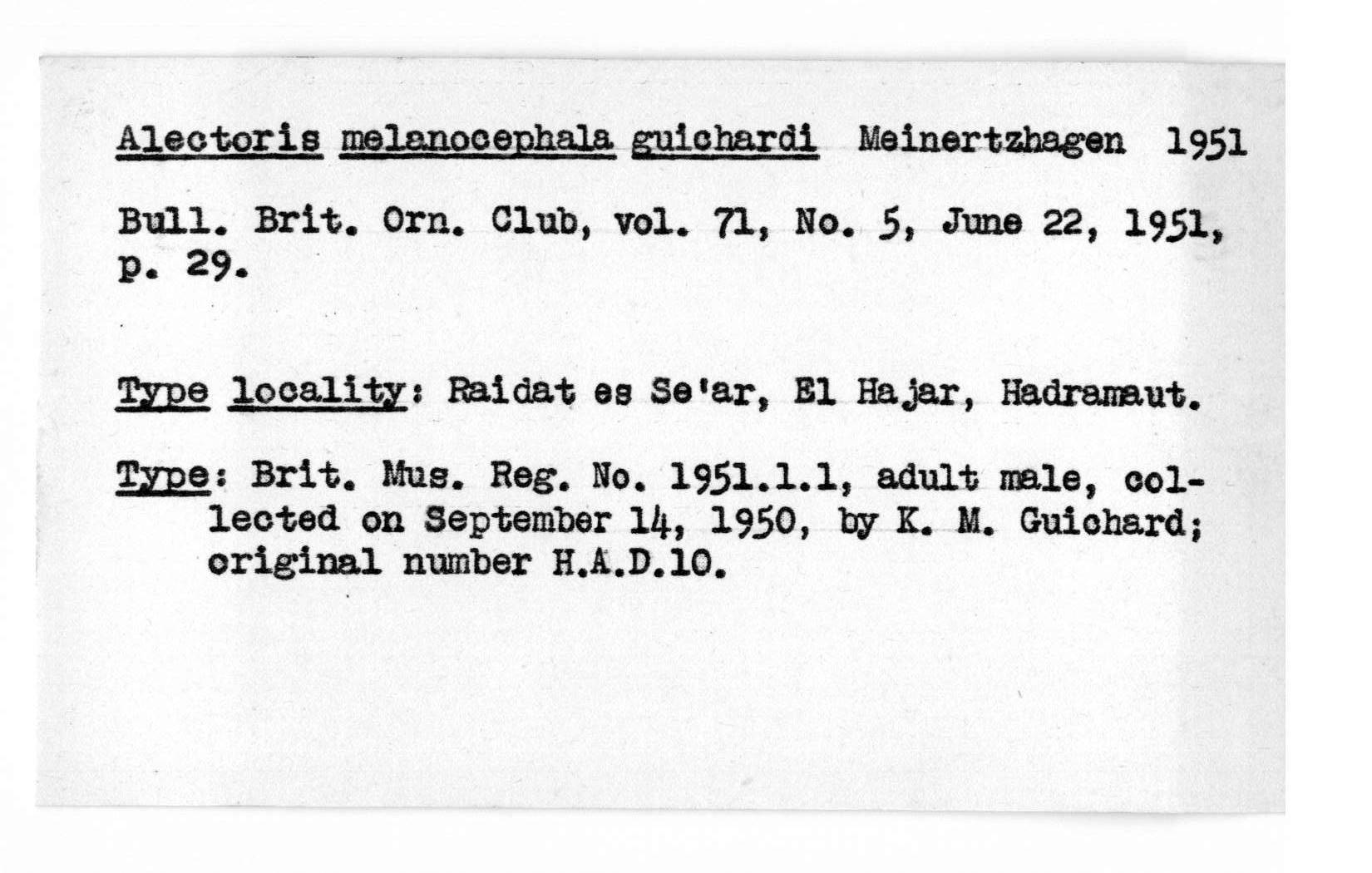 Alectoris melanocephala guichardi Meinertzhagen 1951

Bull. Brit. Orn. Club, vol. 71, No. 5, June 22, 1951, p. 29.

Type locality: Raidat es Se'ar, El Hajar, Hadramaut.

Type: Brit. Mus. Reg. No. 1951.1.1, adult male, collected on September 14, 1950, by K. M. Guichard; original number H.A.D.10.